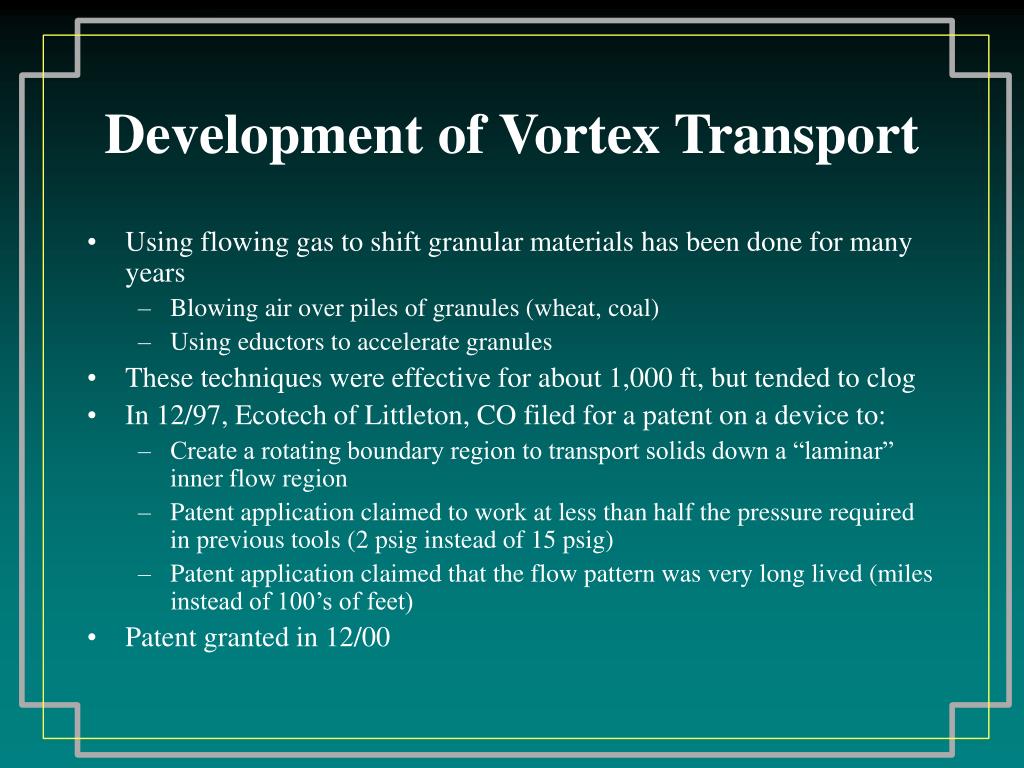 Development of Vortex Transport

• Using flowing gas to shift granular materials has been done for many years
– Blowing air over piles of granules (wheat, coal)
– Using eductors to accelerate granules
• These techniques were effective for about 1,000 ft, but tended to clog
• In 12/97, Ecotech of Littleton, CO filed for a patent on a device to:
– Create a rotating boundary region to transport solids down a “laminar” inner flow region
– Patent application claimed to work at less than half the pressure required in previous tools (2 psig instead of 15 psig)
– Patent application claimed that the flow pattern was very long lived (miles instead of 100’s of feet)
• Patent granted in 12/00